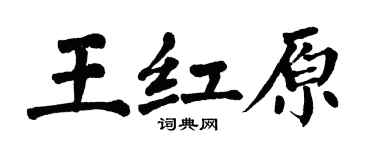 王红原

词典网